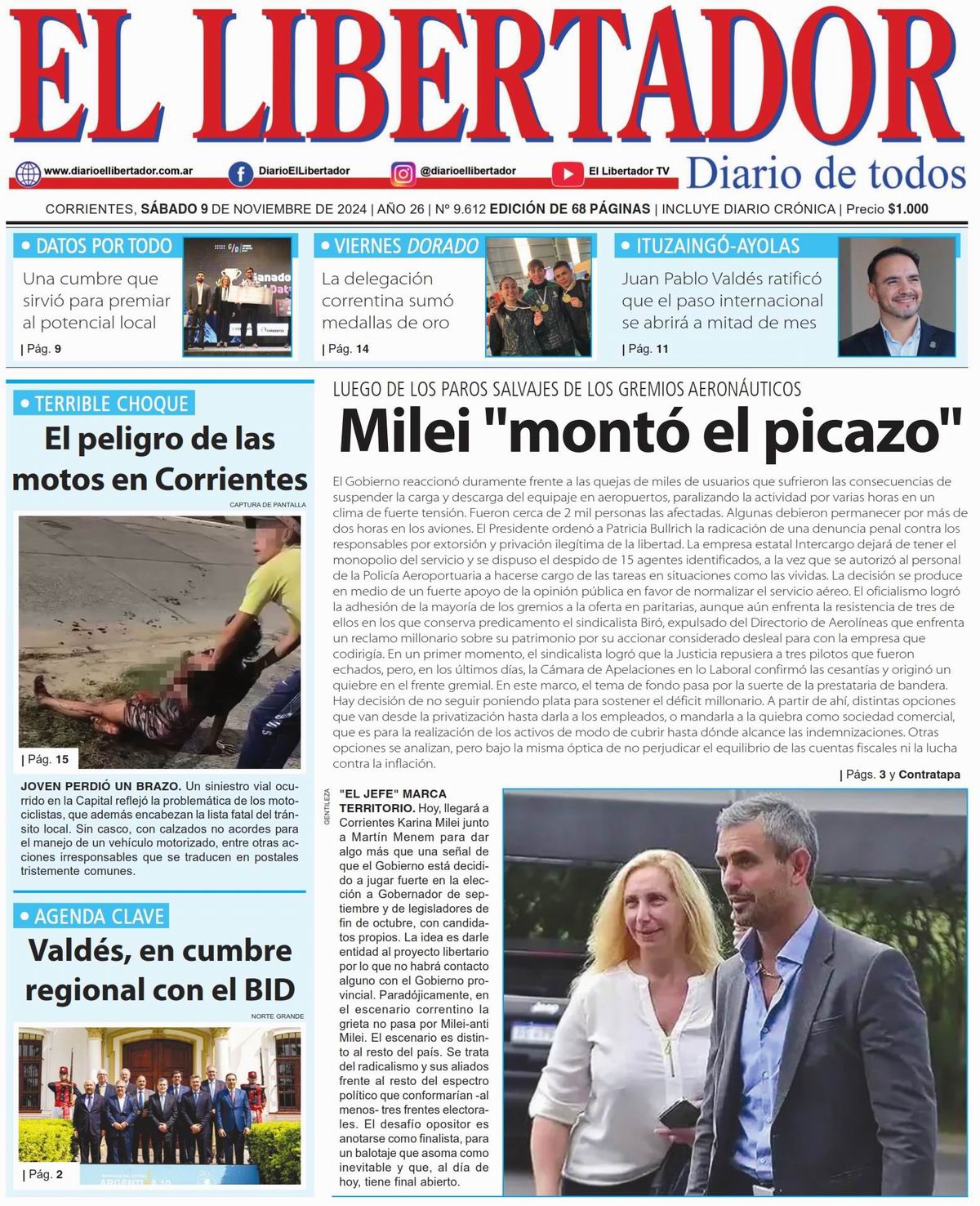 EL LIBERTADOR

www.diarioellibertador.com.ar DiarioElLibertador @diarioellibertador El Libertador TV

Diario de todos

CORRIENTES, SÁBADO 9 DE NOVIEMBRE DE 2024 | AÑO 26 | Nº 9.612 EDICIÓN DE 68 PÁGINAS | INCLUYE DIARIO CRÓNICA | Precio $1.000

• DATOS POR TODO
Una cumbre que sirvió para premiar al potencial local
| Pág. 9

• VIERNES DORADO
La delegación correntina sumó medallas de oro
| Pág. 14

• ITUZAINGÓ-AYOLAS
Juan Pablo Valdés ratificó que el paso internacional se abrirá a mitad de mes
| Pág. 11

• TERRIBLE CHOQUE
El peligro de las motos en Corrientes

CAPTURA DE PANTALLA

| Pág. 15

JOVEN PERDIÓ UN BRAZO. Un siniestro vial ocurrido en la Capital reflejó la problemática de los motociclistas, que además encabezan la lista fatal del tránsito local. Sin casco, con calzados no acordes para el manejo de un vehículo motorizado, entre otras acciones irresponsables que se traducen en postales tristemente comunes.

• AGENDA CLAVE
Valdés, en cumbre regional con el BID

NORTE GRANDE

| Pág. 2

LUEGO DE LOS PAROS SALVAJES DE LOS GREMIOS AERONÁUTICOS
Milei "montó el picazo"

El Gobierno reaccionó duramente frente a las quejas de miles de usuarios que sufrieron las consecuencias de suspender la carga y descarga del equipaje en aeropuertos, paralizando la actividad por varias horas en un clima de fuerte tensión. Fueron cerca de 2 mil personas las afectadas. Algunas debieron permanecer por más de dos horas en los aviones. El Presidente ordenó a Patricia Bullrich la radicación de una denuncia penal contra los responsables por extorsión y privación ilegítima de la libertad. La empresa estatal Intercargo dejará de tener el monopolio del servicio y se dispuso el despido de 15 agentes identificados, a la vez que se autorizó al personal de la Policía Aeroportuaria a hacerse cargo de las tareas en situaciones como las vividas. La decisión se produce en medio de un fuerte apoyo de la opinión pública en favor de normalizar el servicio aéreo. El oficialismo logró la adhesión de la mayoría de los gremios a la oferta en paritarias, aunque aún enfrenta la resistencia de tres de ellos en los que conserva predicamento el sindicalista Biró, expulsado del Directorio de Aerolíneas que enfrenta un reclamo millonario sobre su patrimonio por su accionar considerado desleal para con la empresa que codirigía. En un primer momento, el sindicalista logró que la Justicia repusiera a tres pilotos que fueron echados, pero, en los últimos días, la Cámara de Apelaciones en lo Laboral confirmó las cesantías y originó un quiebre en el frente gremial. En este marco, el tema de fondo pasa por la suerte de la prestataria de bandera. Hay decisión de no seguir poniendo plata para sostener el déficit millonario. A partir de ahí, distintas opciones que van desde la privatización hasta darla a los empleados, o mandarla a la quiebra como sociedad comercial, que es para la realización de los activos de modo de cubrir hasta dónde alcance las indemnizaciones. Otras opciones se analizan, pero bajo la misma óptica de no perjudicar el equilibrio de las cuentas fiscales ni la lucha contra la inflación.

| Págs. 3 y Contratapa

GENTILEZA

"EL JEFE" MARCA TERRITORIO. Hoy, llegará a Corrientes Karina Milei junto a Martín Menem para dar algo más que una señal de que el Gobierno está decidido a jugar fuerte en la elección a Gobernador de septiembre y de legisladores de fin de octubre, con candidatos propios. La idea es darle entidad al proyecto libertario por lo que no habrá contacto alguno con el Gobierno provincial. Paradójicamente, en el escenario correntino la grieta no pasa por Milei-anti Milei. El escenario es distinto al resto del país. Se trata del radicalismo y sus aliados frente al resto del espectro político que conformarían -al menos- tres frentes electorales. El desafío opositor es anotarse como finalista, para un balotaje que asoma como inevitable y que, al día de hoy, tiene final abierto.